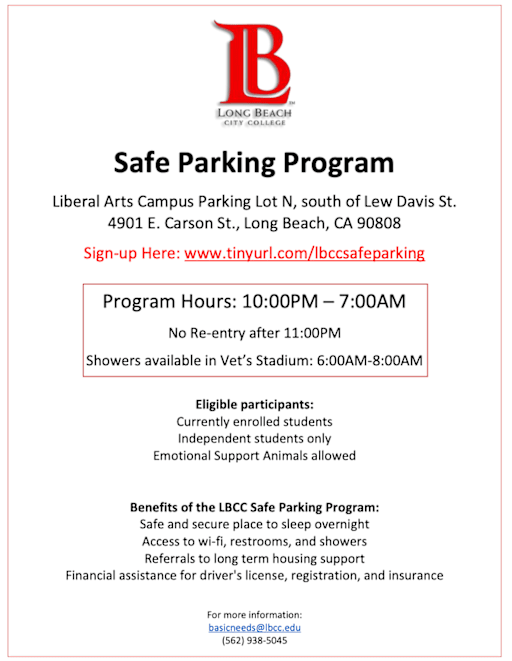 LB
LONG BEACH
CITY COLLEGE

Safe Parking Program

Liberal Arts Campus Parking Lot N, south of Lew Davis St.
4901 E. Carson St., Long Beach, CA 90808

Sign-up Here: www.tinyurl.com/lbccsafeparking

Program Hours: 10:00PM – 7:00AM

No Re-entry after 11:00PM

Showers available in Vet's Stadium: 6:00AM-8:00AM

Eligible participants:
Currently enrolled students
Independent students only
Emotional Support Animals allowed

Benefits of the LBCC Safe Parking Program:
Safe and secure place to sleep overnight
Access to wi-fi, restrooms, and showers
Referrals to long term housing support
Financial assistance for driver's license, registration, and insurance

For more information:
basicneeds@lbcc.edu
(562) 938-5045